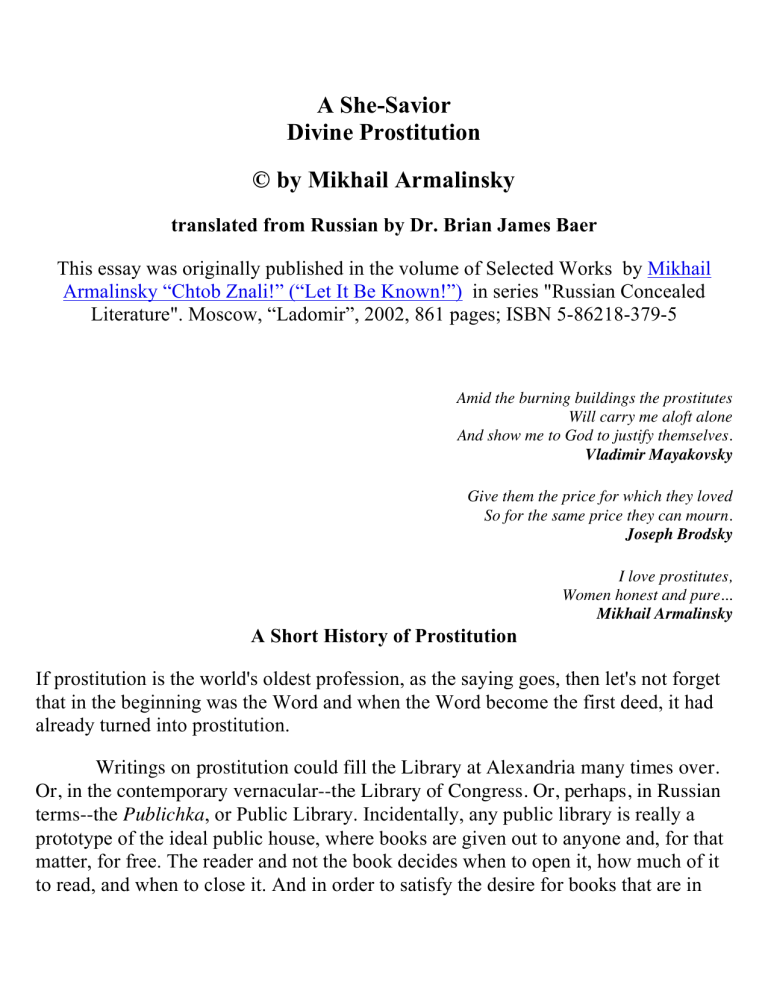 A She-Savior
Divine Prostitution

© by Mikhail Armalinsky

translated from Russian by Dr. Brian James Baer

This essay was originally published in the volume of Selected Works by Mikhail Armalinsky “Chtob Znali!” (“Let It Be Known!”) in series "Russian Concealed Literature". Moscow, “Ladomir”, 2002, 861 pages; ISBN 5-86218-379-5

Amid the burning buildings the prostitutes
Will carry me aloft alone
And show me to God to justify themselves.
Vladimir Mayakovsky

Give them the price for which they loved
So for the same price they can mourn.
Joseph Brodsky

I love prostitutes,
Women honest and pure…
Mikhail Armalinsky

A Short History of Prostitution

If prostitution is the world's oldest profession, as the saying goes, then let's not forget that in the beginning was the Word and when the Word become the first deed, it had already turned into prostitution.

Writings on prostitution could fill the Library at Alexandria many times over. Or, in the contemporary vernacular--the Library of Congress. Or, perhaps, in Russian terms--the Publichka, or Public Library. Incidentally, any public library is really a prototype of the ideal public house, where books are given out to anyone and, for that matter, for free. The reader and not the book decides when to open it, how much of it to read, and when to close it. And in order to satisfy the desire for books that are in